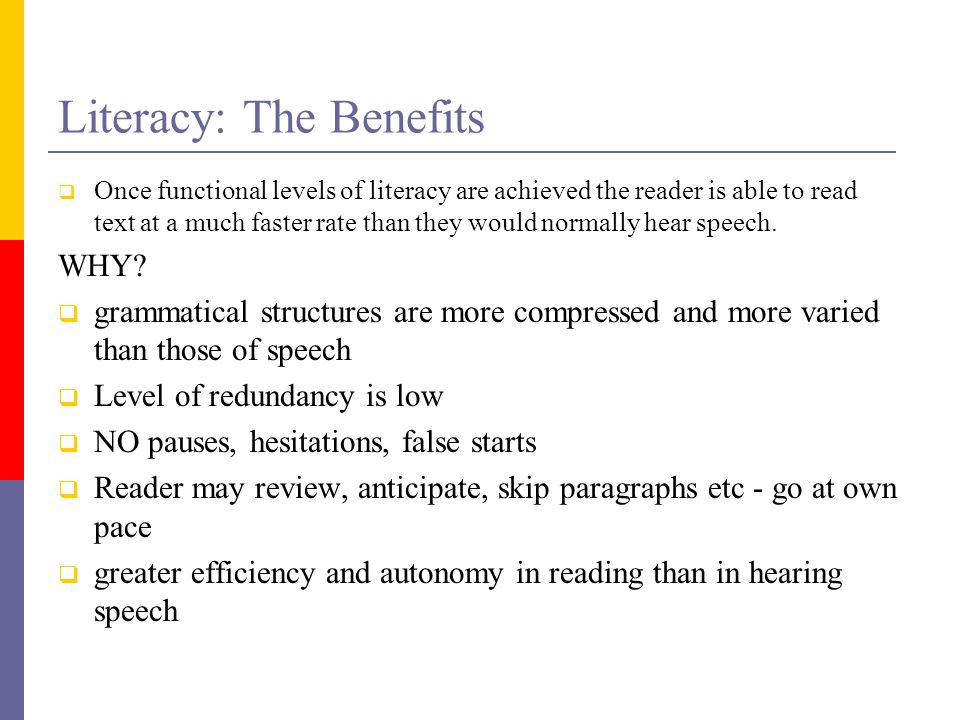 Literacy: The Benefits

Once functional levels of literacy are achieved the reader is able to read text at a much faster rate than they would normally hear speech.

WHY?

grammatical structures are more compressed and more varied than those of speech

Level of redundancy is low

NO pauses, hesitations, false starts

Reader may review, anticipate, skip paragraphs etc - go at own pace

greater efficiency and autonomy in reading than in hearing speech